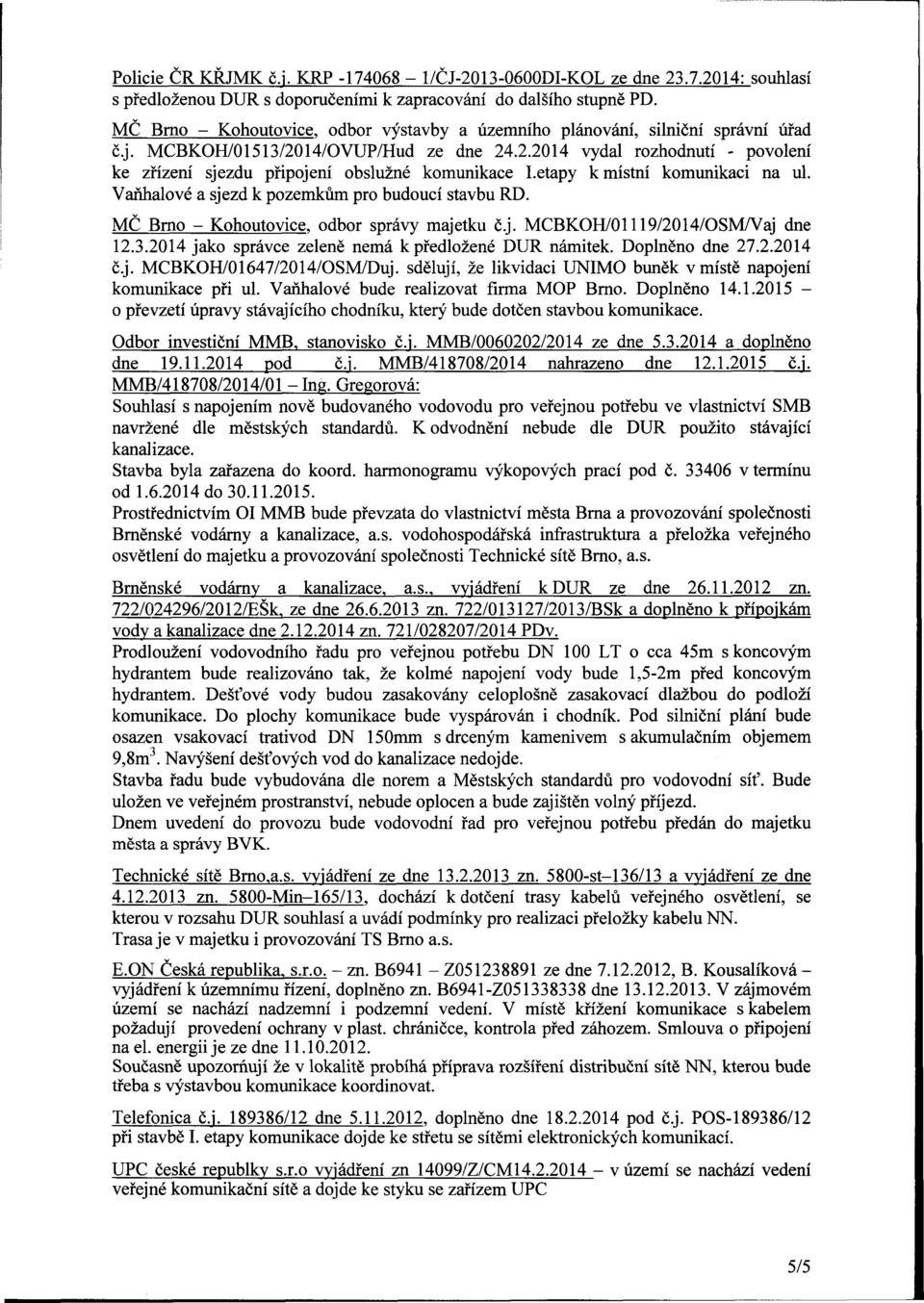 Policie ČR KŘJMK č.j. KRP -174068 – 1/ČJ-2013-0600DI-KOL ze dne 23.7.2014: souhlasí s předloženou DUR s doporučeními k zapracování do dalšího stupně PD.

MČ Brno – Kohoutovice, odbor výstavby a územního plánování, silniční správní úřad č.j. MCBKOH/01513/2014/OVUP/Hud ze dne 24.2.2014 vydal rozhodnutí - povolení ke zřízení sjezdu připojení obslužné komunikace I.etapy k místní komunikaci na ul. Vaňhalové a sjezd k pozemkům pro budoucí stavbu RD.

MČ Brno – Kohoutovice, odbor správy majetku č.j. MCBKOH/01119/2014/OSM/Vaj dne 12.3.2014 jako správce zeleně nemá k předložené DUR námitek. Doplněno dne 27.2.2014 č.j. MCBKOH/01647/2014/OSM/Duj. sdělují, že likvidaci UNIMO buněk v místě napojení komunikace při ul. Vaňhalové bude realizovat firma MOP Brno. Doplněno 14.1.2015 – o převzetí úpravy stávajícího chodníku, který bude dotčen stavbou komunikace.

Odbor investiční MMB, stanovisko č.j. MMB/0060202/2014 ze dne 5.3.2014 a doplněno dne 19.11.2014 pod č.j. MMB/418708/2014 nahrazeno dne 12.1.2015 č.j. MMB/418708/2014/01 – Ing. Gregorová:
Souhlasí s napojením nově budovaného vodovodu pro veřejnou potřebu ve vlastnictví SMB navržené dle městských standardů. K odvodnění nebude dle DUR použito stávající kanalizace.
Stavba byla zařazena do koord. harmonogramu výkopových prací pod č. 33406 v termínu od 1.6.2014 do 30.11.2015.
Prostřednictvím OI MMB bude převzata do vlastnictví města Brna a provozování společnosti Brněnské vodárny a kanalizace, a.s. vodohospodářská infrastruktura a přeložka veřejného osvětlení do majetku a provozování společnosti Technické sítě Brno, a.s.

Brněnské vodárny a kanalizace, a.s., vyjádření k DUR ze dne 26.11.2012 zn. 722/024296/2012/EŠk, ze dne 26.6.2013 zn. 722/013127/2013/BSk a doplněno k přípojkám vody a kanalizace dne 2.12.2014 zn. 721/028207/2014 PDv.
Prodloužení vodovodního řadu pro veřejnou potřebu DN 100 LT o cca 45m s koncovým hydrantem bude realizováno tak, že kolmé napojení vody bude 1,5-2m před koncovým hydrantem. Dešťové vody budou zasakovány celoplošně zasakovací dlažbou do podloží komunikace. Do plochy komunikace bude vyspárován i chodník. Pod silniční plání bude osazen vsakovací trativod DN 150mm s drceným kamenivem s akumulačním objemem 9,8m$^3$. Navýšení dešťových vod do kanalizace nedojde.
Stavba řadu bude vybudována dle norem a Městských standardů pro vodovodní síť. Bude uložen ve veřejném prostranství, nebude oplocen a bude zajištěn volný příjezd.
Dnem uvedení do provozu bude vodovodní řad pro veřejnou potřebu předán do majetku města a správy BVK.

Technické sítě Brno,a.s. vyjádření ze dne 13.2.2013 zn. 5800-st–136/13 a vyjádření ze dne 4.12.2013 zn. 5800-Min–165/13, dochází k dotčení trasy kabelů veřejného osvětlení, se kterou v rozsahu DUR souhlasí a uvádí podmínky pro realizaci přeložky kabelu NN.
Trasa je v majetku i provozování TS Brno a.s.

E.ON Česká republika, s.r.o. – zn. B6941 – Z051238891 ze dne 7.12.2012, B. Kousalíková – vyjádření k územnímu řízení, doplněno zn. B6941-Z051338338 dne 13.12.2013. V zájmovém území se nachází nadzemní i podzemní vedení. V místě křížení komunikace s kabelem požadují provedení ochrany v plast. chráničce, kontrola před záhozem. Smlouva o připojení na el. energii je ze dne 11.10.2012.
Současně upozorňují že v lokalitě probíhá příprava rozšíření distribuční sítě NN, kterou bude třeba s výstavbou komunikace koordinovat.

Telefonica č.j. 189386/12 dne 5.11.2012, doplněno dne 18.2.2014 pod č.j. POS-189386/12 při stavbě I. etapy komunikace dojde ke střetu se sítěmi elektronických komunikací.

UPC české republky s.r.o vyjádření zn 14099/Z/CM14.2.2014 – v území se nachází vedení veřejné komunikační sítě a dojde ke styku se zařízem UPC

5/5